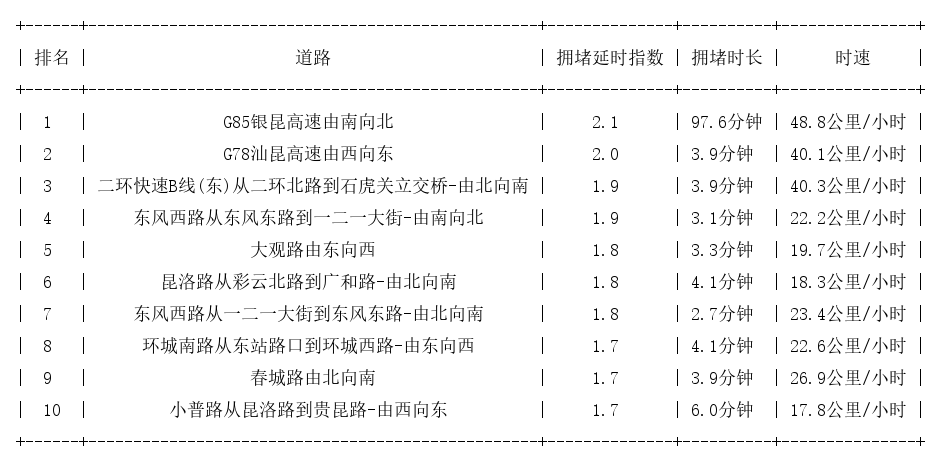 | 排名 | 道路 | 拥堵延时指数 | 拥堵时长 | 时速 |
|---|---|---|---|---|
| 1 | G85银昆高速由南向北 | 2.1 | 97.6分钟 | 48.8公里/小时 |
| 2 | G78汕昆高速由西向东 | 2.0 | 3.9分钟 | 40.1公里/小时 |
| 3 | 二环快速B线(东)从二环北路到石虎关立交桥-由北向南 | 1.9 | 3.9分钟 | 40.3公里/小时 |
| 4 | 东风西路从东风东路到一二一大街-由南向北 | 1.9 | 3.1分钟 | 22.2公里/小时 |
| 5 | 大观路由东向西 | 1.8 | 3.3分钟 | 19.7公里/小时 |
| 6 | 昆洛路从彩云北路到广和路-由北向南 | 1.8 | 4.1分钟 | 18.3公里/小时 |
| 7 | 东风西路从一二一大街到东风东路-由北向南 | 1.8 | 2.7分钟 | 23.4公里/小时 |
| 8 | 环城南路从东站路口到环城西路-由东向西 | 1.7 | 4.1分钟 | 22.6公里/小时 |
| 9 | 春城路由北向南 | 1.7 | 3.9分钟 | 26.9公里/小时 |
| 10 | 小普路从昆洛路到贵昆路-由西向东 | 1.7 | 6.0分钟 | 17.8公里/小时 |